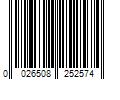 0 026508 252574